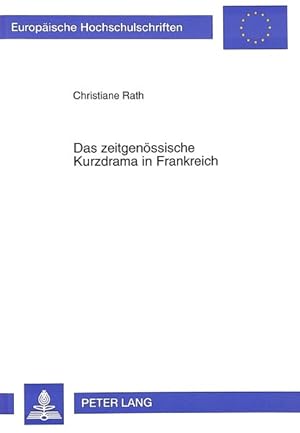 Europäische Hochschulschriften

Christiane Rath

Das zeitgenössische Kurzdrama in Frankreich

PETER LANG